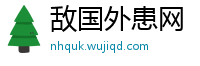 敌国外患网
nhquk.wujiqd.com